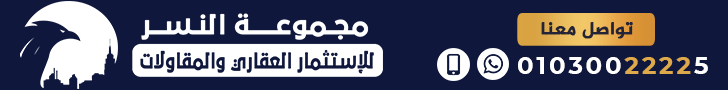 مجموعة النسر
للإستثمار العقاري والمقاولات

تواصل معنا
01030022225